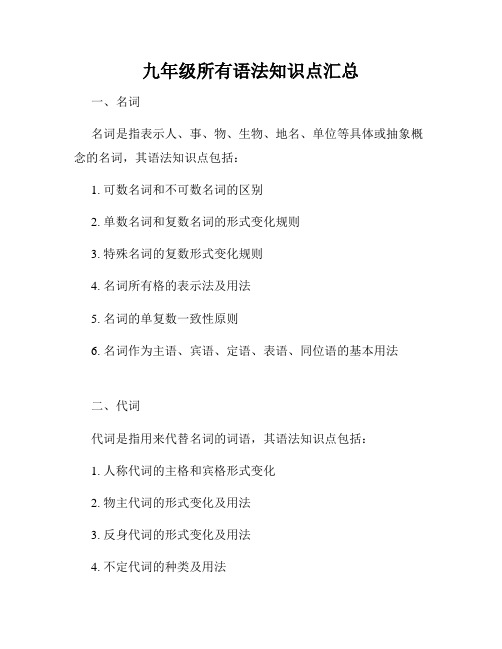 九年级所有语法知识点汇总

一、名词

名词是指表示人、事、物、生物、地名、单位等具体或抽象概念的名词，其语法知识点包括：

1. 可数名词和不可数名词的区别

2. 单数名词和复数名词的形式变化规则

3. 特殊名词的复数形式变化规则

4. 名词所有格的表示法及用法

5. 名词的单复数一致性原则

6. 名词作为主语、宾语、定语、表语、同位语的基本用法

二、代词

代词是指用来代替名词的词语，其语法知识点包括：

1. 人称代词的主格和宾格形式变化

2. 物主代词的形式变化及用法

3. 反身代词的形式变化及用法

4. 不定代词的种类及用法